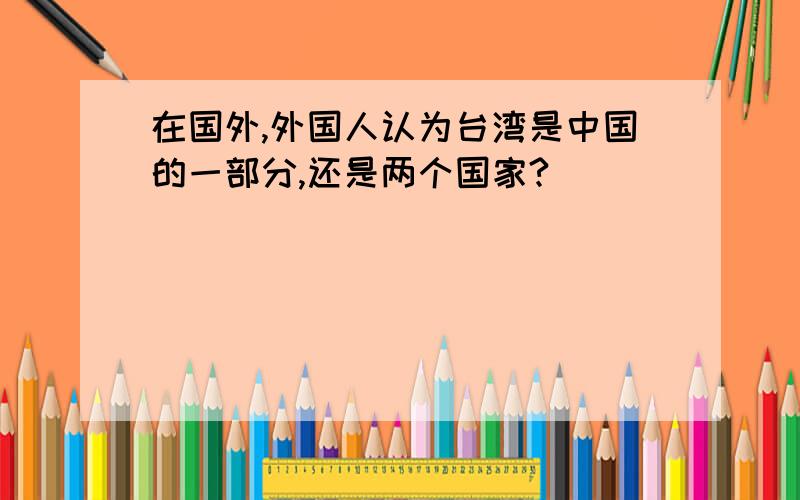 在国外,外国人认为台湾是中国的一部分,还是两个国家?